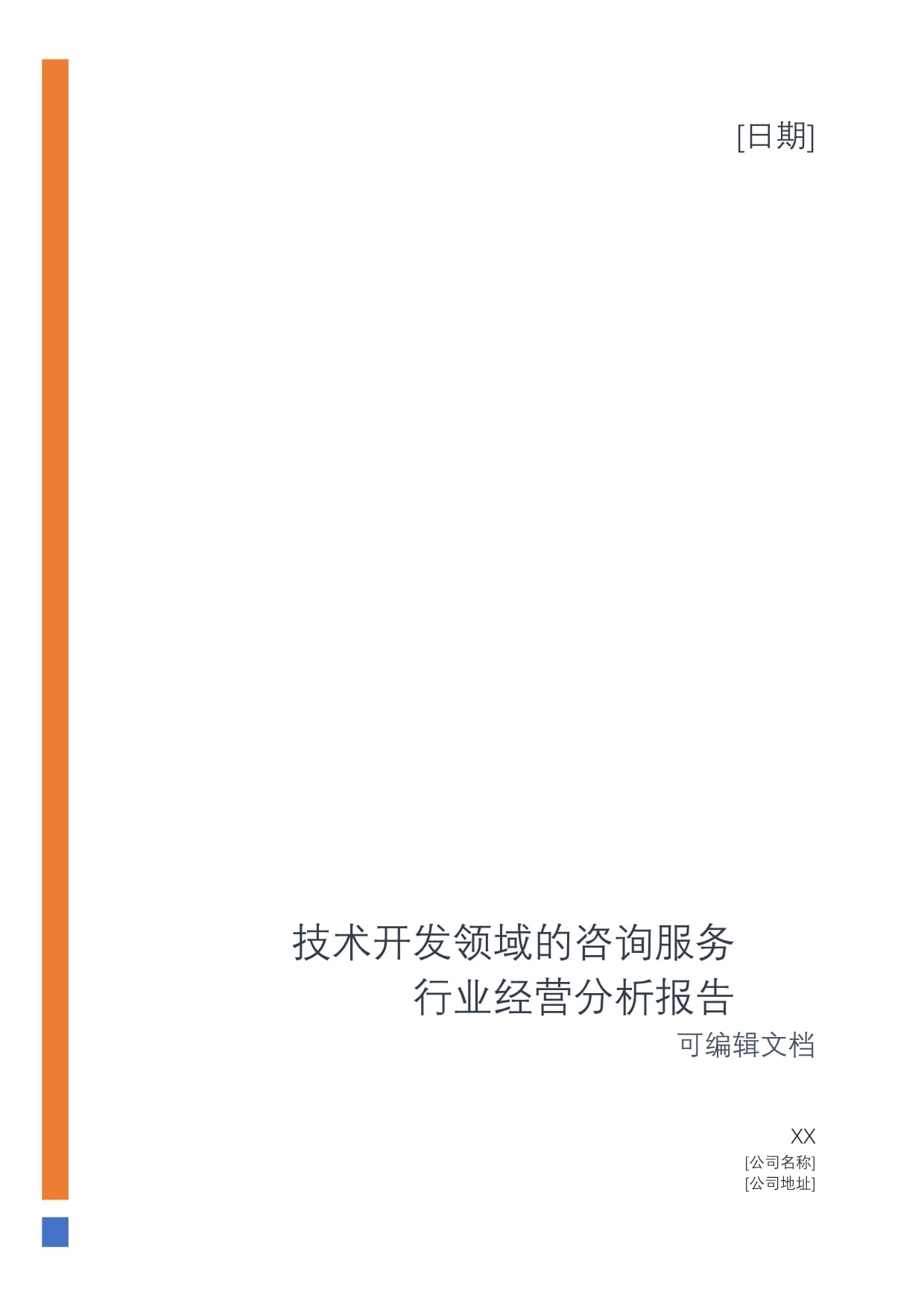 [日期]

技术开发领域的咨询服务
行业经营分析报告
可编辑文档

XX
[公司名称]
[公司地址]